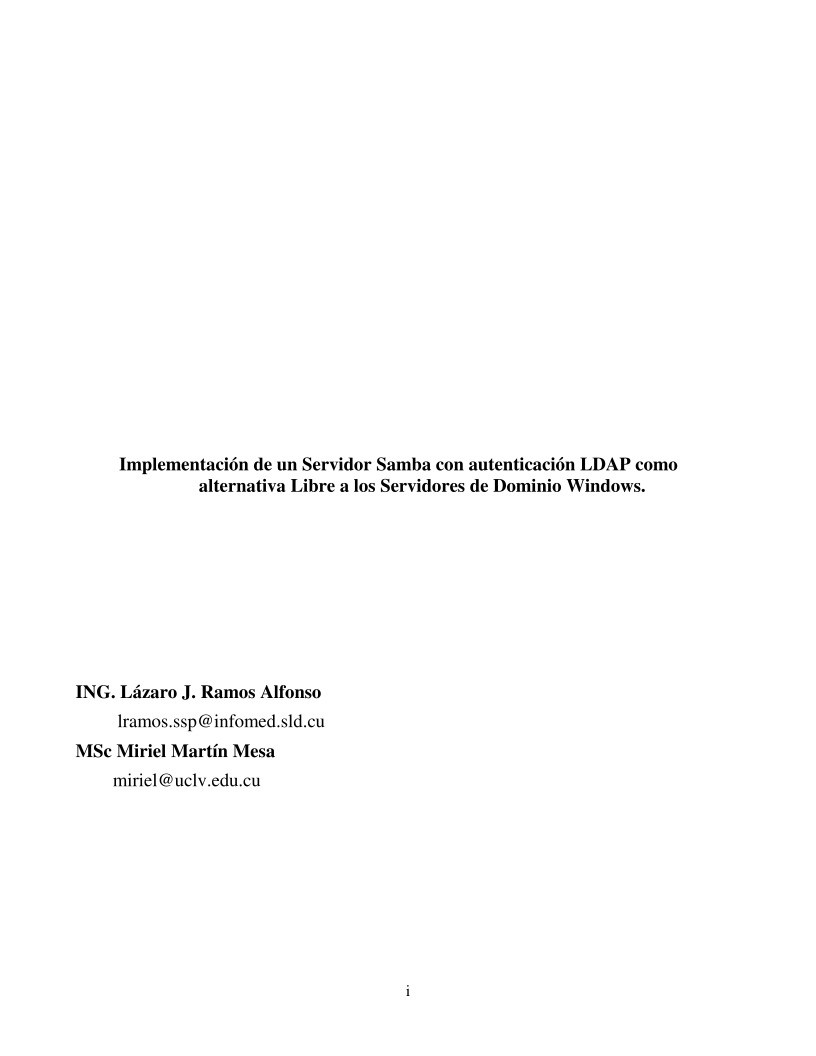 Implementación de un Servidor Samba con autenticación LDAP como alternativa Libre a los Servidores de Dominio Windows.

ING. Lázaro J. Ramos Alfonso
lramos.ssp@infomed.sld.cu
MSc Miriel Martín Mesa
miriel@uclv.edu.cu

i